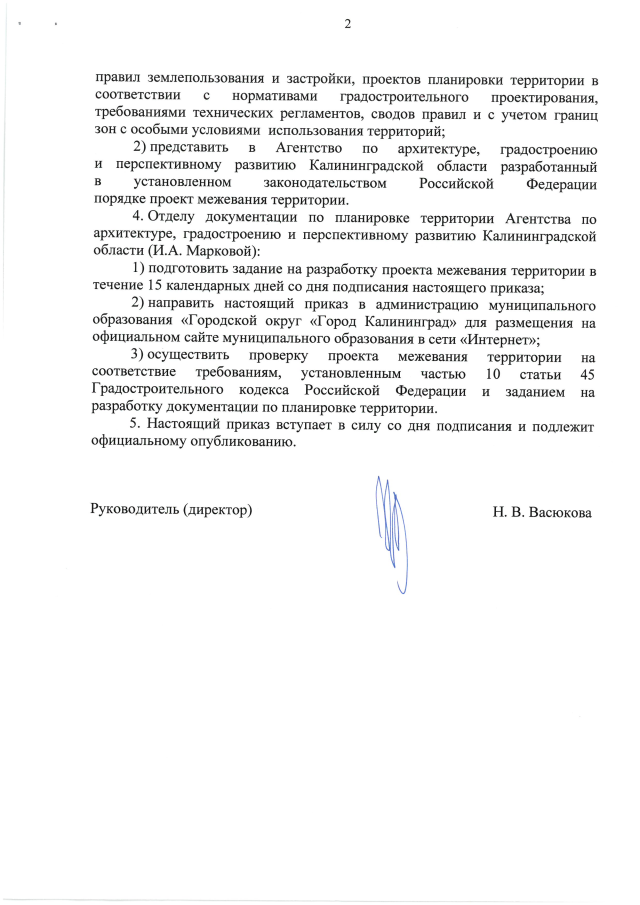 2

правил землепользования и застройки, проектов планировки территории в соответствии с нормативами градостроительного проектирования, требованиями технических регламентов, сводов правил и с учетом границ зон с особыми условиями использования территорий;

2) представить в Агентство по архитектуре, градостроению и перспективному развитию Калининградской области разработанный в установленном законодательством Российской Федерации порядке проект межевания территории.

4. Отделу документации по планировке территории Агентства по архитектуре, градостроению и перспективному развитию Калининградской области (И.А. Марковой):

1) подготовить задание на разработку проекта межевания территории в течение 15 календарных дней со дня подписания настоящего приказа;

2) направить настоящий приказ в администрацию муниципального образования «Городской округ «Город Калининград» для размещения на официальном сайте муниципального образования в сети «Интернет»;

3) осуществить проверку проекта межевания территории на соответствие требованиям, установленным частью 10 статьи 45 Градостроительного кодекса Российской Федерации и заданием на разработку документации по планировке территории.

5. Настоящий приказ вступает в силу со дня подписания и подлежит официальному опубликованию.

Руководитель (директор) Н. В. Васюкова